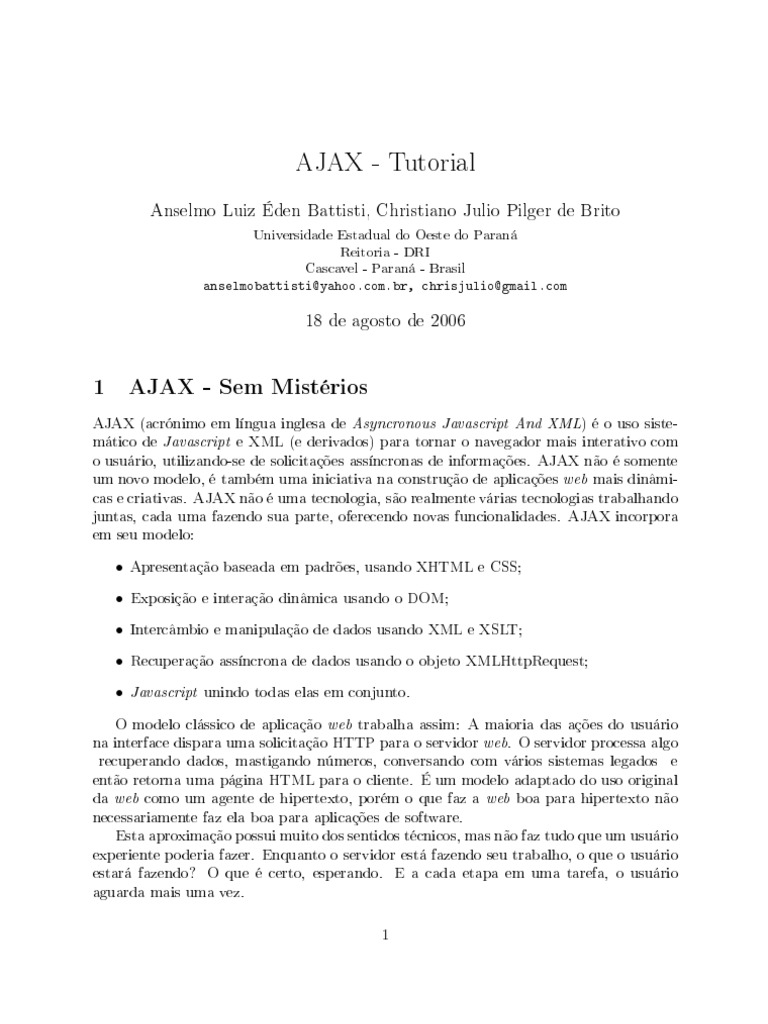 AJAX - Tutorial

Anselmo Luiz Éden Battisti, Christiano Julio Pilger de Brito
Universidade Estadual do Oeste do Paraná
Reitoria - DRI
Cascavel - Paraná - Brasil
anselmobattisti@yahoo.com.br, chrisjulio@gmail.com

18 de agosto de 2006

1 AJAX - Sem Mistérios

AJAX (acrónimo em língua inglesa de Asyncronous Javascript And XML) é o uso sistemático de Javascript e XML (e derivados) para tornar o navegador mais interativo com o usuário, utilizando-se de solicitações assíncronas de informações. AJAX não é somente um novo modelo, é também uma iniciativa na construção de aplicações web mais dinâmicas e criativas. AJAX não é uma tecnologia, são realmente várias tecnologias trabalhando juntas, cada uma fazendo sua parte, oferecendo novas funcionalidades. AJAX incorpora em seu modelo:

• Apresentação baseada em padrões, usando XHTML e CSS;

• Exposição e interação dinâmica usando o DOM;

• Intercâmbio e manipulação de dados usando XML e XSLT;

• Recuperação assíncrona de dados usando o objeto XMLHttpRequest;

• Javascript unindo todas elas em conjunto.

O modelo clássico de aplicação web trabalha assim: A maioria das ações do usuário na interface dispara uma solicitação HTTP para o servidor web. O servidor processa algo recuperando dados, mastigando números, conversando com vários sistemas legados e então retorna uma página HTML para o cliente. É um modelo adaptado do uso original da web como um agente de hipertexto, porém o que faz a web boa para hipertexto não necessariamente faz ela boa para aplicações de software.

Esta aproximação possui muito dos sentidos técnicos, mas não faz tudo que um usuário experiente poderia fazer. Enquanto o servidor está fazendo seu trabalho, o que o usuário estará fazendo? O que é certo, esperando. E a cada etapa em uma tarefa, o usuário aguarda mais uma vez.

1